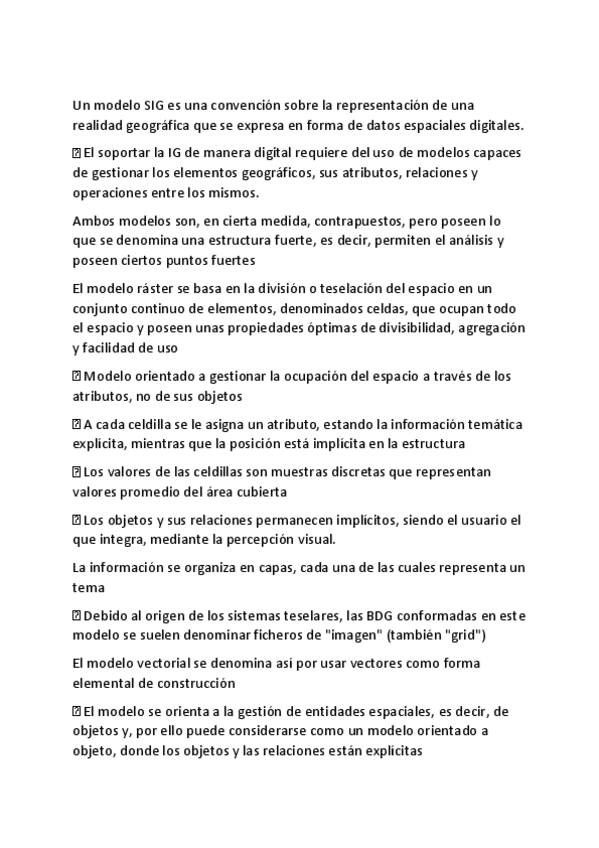 Un modelo SIG es una convención sobre la representación de una realidad geográfica que se expresa en forma de datos espaciales digitales.

 El soportar la IG de manera digital requiere del uso de modelos capaces de gestionar los elementos geográficos, sus atributos, relaciones y operaciones entre los mismos.

Ambos modelos son, en cierta medida, contrapuestos, pero poseen lo que se denomina una estructura fuerte, es decir, permiten el análisis y poseen ciertos puntos fuertes

El modelo ráster se basa en la división o teselación del espacio en un conjunto continuo de elementos, denominados celdas, que ocupan todo el espacio y poseen unas propiedades óptimas de divisibilidad, agregación y facilidad de uso

 Modelo orientado a gestionar la ocupación del espacio a través de los atributos, no de sus objetos

 A cada celdilla se le asigna un atributo, estando la información temática explícita, mientras que la posición está implícita en la estructura

 Los valores de las celdillas son muestras discretas que representan valores promedio del área cubierta

 Los objetos y sus relaciones permanecen implícitos, siendo el usuario el que integra, mediante la percepción visual.

La información se organiza en capas, cada una de las cuales representa un tema

 Debido al origen de los sistemas teselares, las BDG conformadas en este modelo se suelen denominar ficheros de "imagen" (también "grid")

El modelo vectorial se denomina así por usar vectores como forma elemental de construcción

 El modelo se orienta a la gestión de entidades espaciales, es decir, de objetos y, por ello puede considerarse como un modelo orientado a objeto, donde los objetos y las relaciones están explícitas